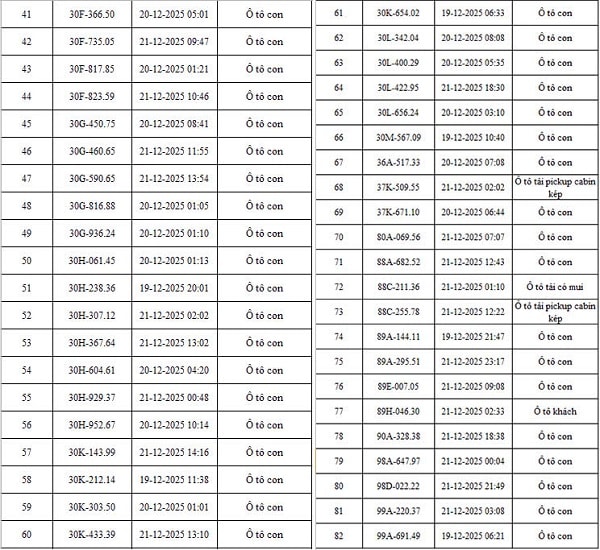 | 41 | 30F-366.50 | 20-12-2025 05:01 | Ô tô con |
|---|---|---|---|
| 42 | 30F-735.05 | 21-12-2025 09:47 | Ô tô con |
| 43 | 30F-817.85 | 20-12-2025 01:21 | Ô tô con |
| 44 | 30F-823.59 | 21-12-2025 10:46 | Ô tô con |
| 45 | 30G-450.75 | 20-12-2025 08:41 | Ô tô con |
| 46 | 30G-460.65 | 21-12-2025 11:55 | Ô tô con |
| 47 | 30G-590.65 | 21-12-2025 13:54 | Ô tô con |
| 48 | 30G-816.88 | 20-12-2025 01:05 | Ô tô con |
| 49 | 30G-936.24 | 20-12-2025 01:10 | Ô tô con |
| 50 | 30H-061.45 | 20-12-2025 01:13 | Ô tô con |
| 51 | 30H-238.36 | 19-12-2025 20:01 | Ô tô con |
| 52 | 30H-307.12 | 21-12-2025 02:02 | Ô tô con |
| 53 | 30H-367.64 | 21-12-2025 13:02 | Ô tô con |
| 54 | 30H-604.61 | 20-12-2025 04:20 | Ô tô con |
| 55 | 30H-929.37 | 21-12-2025 00:48 | Ô tô con |
| 56 | 30H-952.67 | 20-12-2025 10:14 | Ô tô con |
| 57 | 30K-143.99 | 21-12-2025 14:16 | Ô tô con |
| 58 | 30K-212.14 | 19-12-2025 11:38 | Ô tô con |
| 59 | 30K-303.50 | 20-12-2025 01:01 | Ô tô con |
| 60 | 30K-433.39 | 21-12-2025 13:10 | Ô tô con |

| 61 | 30K-654.02 | 19-12-2025 06:33 | Ô tô con |
|---|---|---|---|
| 62 | 30L-342.04 | 20-12-2025 08:08 | Ô tô con |
| 63 | 30L-400.29 | 20-12-2025 05:35 | Ô tô con |
| 64 | 30L-422.95 | 21-12-2025 18:30 | Ô tô con |
| 65 | 30L-656.24 | 20-12-2025 03:10 | Ô tô con |
| 66 | 30M-567.09 | 19-12-2025 10:40 | Ô tô con |
| 67 | 36A-517.33 | 20-12-2025 07:08 | Ô tô con |
| 68 | 37K-509.55 | 21-12-2025 02:02 | Ô tô tải pickup cabin kép |
| 69 | 37K-671.10 | 20-12-2025 06:44 | Ô tô con |
| 70 | 80A-069.56 | 21-12-2025 07:07 | Ô tô con |
| 71 | 88A-682.52 | 21-12-2025 12:43 | Ô tô con |
| 72 | 88C-211.36 | 21-12-2025 01:10 | Ô tô tải có mui |
| 73 | 88C-255.78 | 21-12-2025 12:22 | Ô tô tải pickup cabin kép |
| 74 | 89A-144.11 | 19-12-2025 21:47 | Ô tô con |
| 75 | 89A-295.51 | 21-12-2025 23:17 | Ô tô con |
| 76 | 89E-007.05 | 21-12-2025 09:08 | Ô tô con |
| 77 | 89H-046.30 | 21-12-2025 02:33 | Ô tô khách |
| 78 | 90A-328.38 | 21-12-2025 18:38 | Ô tô con |
| 79 | 98A-647.97 | 21-12-2025 00:04 | Ô tô con |
| 80 | 98D-022.22 | 21-12-2025 21:49 | Ô tô con |
| 81 | 99A-220.37 | 21-12-2025 03:08 | Ô tô con |
| 82 | 99A-691.49 | 19-12-2025 06:21 | Ô tô con |